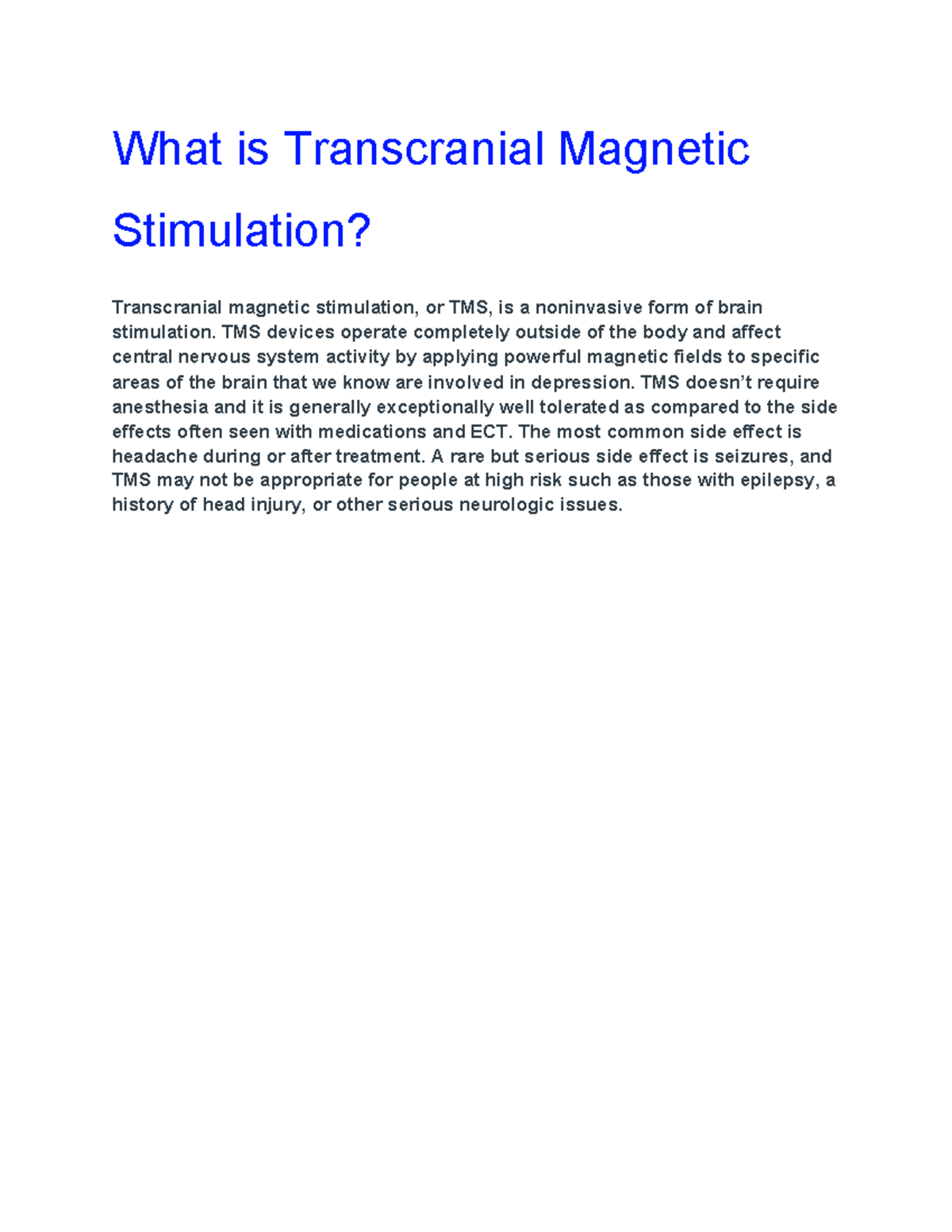 What is Transcranial Magnetic Stimulation?

Transcranial magnetic stimulation, or TMS, is a noninvasive form of brain stimulation. TMS devices operate completely outside of the body and affect central nervous system activity by applying powerful magnetic fields to specific areas of the brain that we know are involved in depression. TMS doesn’t require anesthesia and it is generally exceptionally well tolerated as compared to the side effects often seen with medications and ECT. The most common side effect is headache during or after treatment. A rare but serious side effect is seizures, and TMS may not be appropriate for people at high risk such as those with epilepsy, a history of head injury, or other serious neurologic issues.